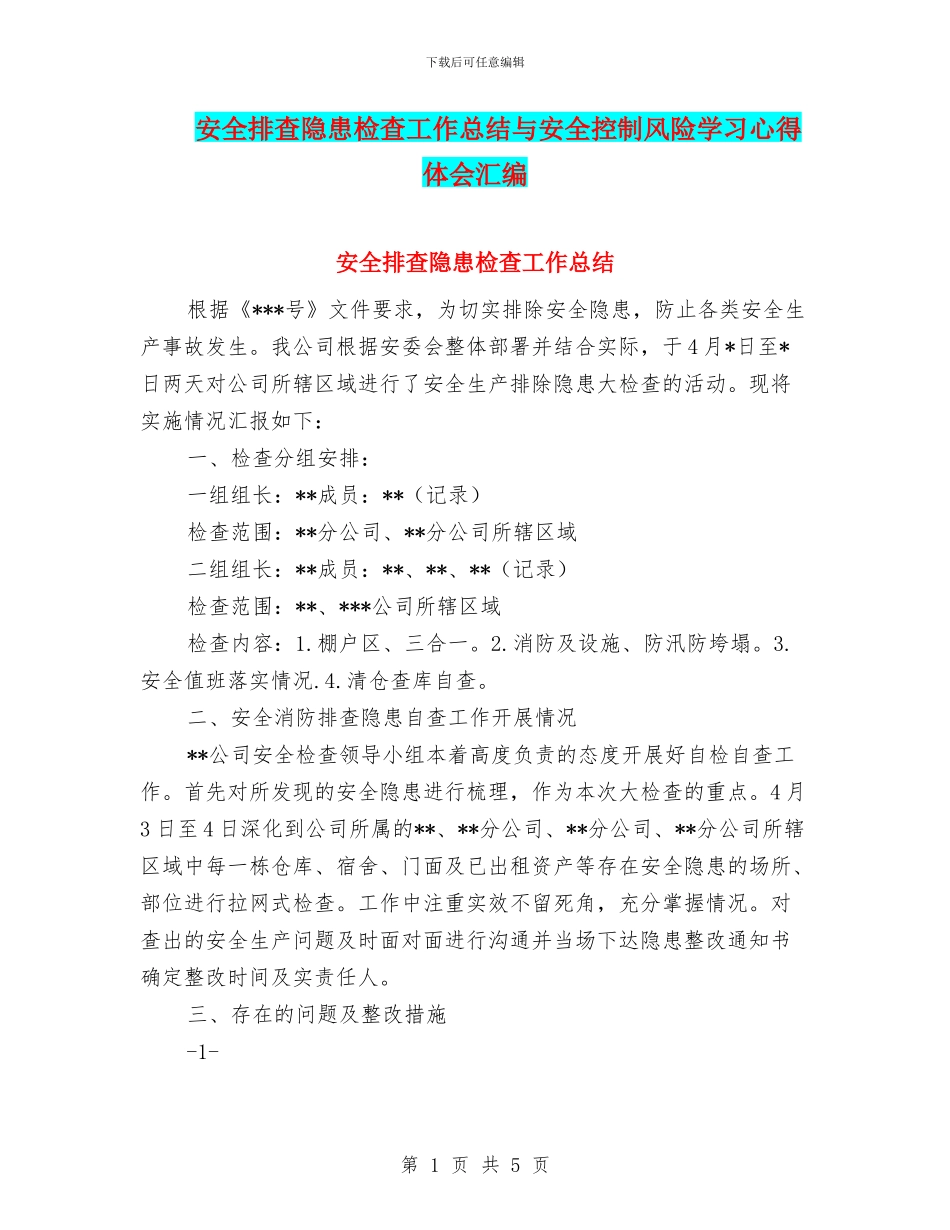 下载后可任意编辑

安全排查隐患检查工作总结与安全控制风险学习心得体会汇编

安全排查隐患检查工作总结

根据《***号》文件要求，为切实排除安全隐患，防止各类安全生产事故发生。我公司根据安委会整体部署并结合实际，于4月*日至*日两天对公司所辖区域进行了安全生产排除隐患大检查的活动。现将实施情况汇报如下：

一、检查分组安排：

一组组长：**成员：**（记录）

检查范围：**分公司、**分公司所辖区域

二组组长：**成员：**、**、**（记录）

检查范围：**、***公司所辖区域

检查内容：1.棚户区、三合一。2.消防及设施、防汛防垮塌。3.安全值班落实情况.4.清仓查库自查。

二、安全消防排查隐患自查工作开展情况

**公司安全检查领导小组本着高度负责的态度开展好自检自查工作。首先对所发现的安全隐患进行梳理，作为本次大检查的重点。4月3日至4日深化到公司所属的**、**分公司、**分公司、**分公司所辖区域中每一栋仓库、宿舍、门面及已出租资产等存在安全隐患的场所、部位进行拉网式检查。工作中注重实效不留死角，充分掌握情况。对查出的安全生产问题及时面对面进行沟通并当场下达隐患整改通知书确定整改时间及实责任人。

三、存在的问题及整改措施

-1-

第 1 页 共 5 页